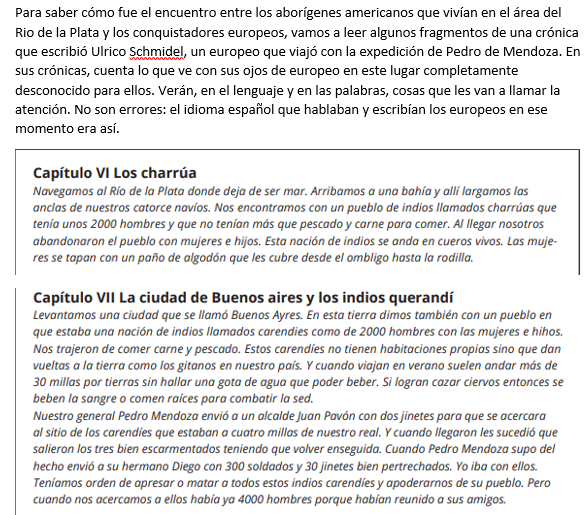 Para saber cómo fue el encuentro entre los aborígenes americanos que vivían en el área del Rio de la Plata y los conquistadores europeos, vamos a leer algunos fragmentos de una crónica que escribió Ulrico Schmidel, un europeo que viajó con la expedición de Pedro de Mendoza. En sus crónicas, cuenta lo que ve con sus ojos de europeo en este lugar completamente desconocido para ellos. Verán, en el lenguaje y en las palabras, cosas que les van a llamar la atención. No son errores: el idioma español que hablaban y escribían los europeos en ese momento era así.

Capítulo VI Los charrúa
Navegamos al Río de la Plata donde deja de ser mar. Arribamos a una bahía y allí largamos las anclas de nuestros catorce navíos. Nos encontramos con un pueblo de indios llamados charrúas que tenía unos 2000 hombres y que no tenían más que pescado y carne para comer. Al llegar nosotros abandonaron el pueblo con mujeres e hijos. Esta nación de indios se anda en cueros vivos. Las mujeres se tapan con un paño de algodón que les cubre desde el ombligo hasta la rodilla.

Capítulo VII La ciudad de Buenos aires y los indios querandí
Levantamos una ciudad que se llamó Buenos Ayres. En esta tierra dimos también con un pueblo en que estaba una nación de indios llamados carendies como de 2000 hombres con las mujeres e hihos. Nos trajeron de comer carne y pescado. Estos carendíes no tienen habitaciones propias sino que dan vueltas a la tierra como los gitanos en nuestro país. Y cuando viajan en verano suelen andar más de 30 millas por tierras sin hallar una gota de agua que poder beber. Si logran cazar ciervos entonces se beben la sangre o comen raíces para combatir la sed.
Nuestro general Pedro Mendoza envió a un alcalde Juan Pavón con dos jinetes para que se acercara al sitio de los carendíes que estaban a cuatro millas de nuestro real. Y cuando llegaron les sucedió que salieron los tres bien escarmentados teniendo que volver enseguida. Cuando Pedro Mendoza supo del hecho envió a su hermano Diego con 300 soldados y 30 jinetes bien pertrechados. Yo iba con ellos. Teníamos orden de apresar o matar a todos estos indios carendíes y apoderarnos de su pueblo. Pero cuando nos acercamos a ellos había ya 4000 hombres porque habían reunido a sus amigos.